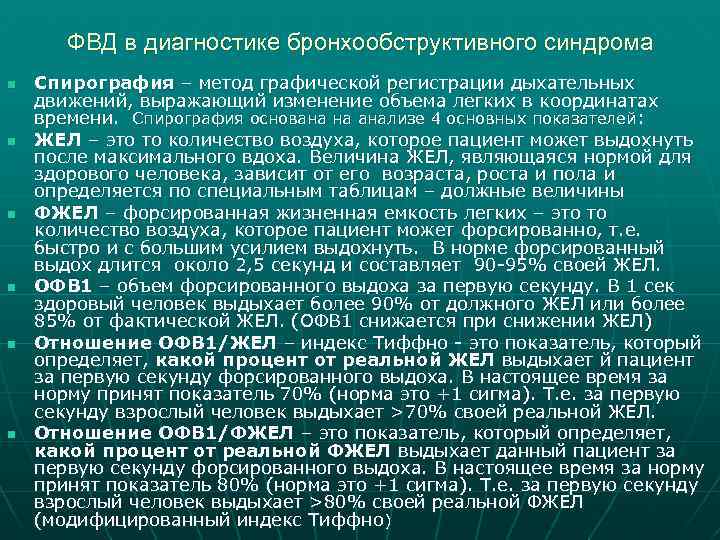 ФВД в диагностике бронхообструктивного синдрома

Спирография – метод графической регистрации дыхательных движений, выражающий изменение объема легких в координатах времени. Спирография основана на анализе 4 основных показателей:

ЖЕЛ – это то количество воздуха, которое пациент может выдохнуть после максимального вдоха. Величина ЖЕЛ, являющаяся нормой для здорового человека, зависит от его возраста, роста и пола и определяется по специальным таблицам – должные величины

ФЖЕЛ – форсированная жизненная емкость легких – это то количество воздуха, которое пациент может форсированно, т.е. быстро и с большим усилием выдохнуть. В норме форсированный выдох длится около 2,5 секунд и составляет 90-95% своей ЖЕЛ.

ОФВ1 – объем форсированного выдоха за первую секунду. В 1 сек здоровый человек выдыхает более 90% от должного ЖЕЛ или более 85% от фактической ЖЕЛ. (ОФВ1 снижается при снижении ЖЕЛ)

Отношение ОФВ1/ЖЕЛ – индекс Тиффно - это показатель, который определяет, какой процент от реальной ЖЕЛ выдыхает й пациент за первую секунду форсированного выдоха. В настоящее время за норму принят показатель 70% (норма это +1 сигма). Т.е. за первую секунду взрослый человек выдыхает >70% своей реальной ЖЕЛ.

Отношение ОФВ1/ФЖЕЛ – это показатель, который определяет, какой процент от реальной ФЖЕЛ выдыхает данный пациент за первую секунду форсированного выдоха. В настоящее время за норму принят показатель 80% (норма это +1 сигма). Т.е. за первую секунду взрослый человек выдыхает >80% своей реальной ФЖЕЛ (модифицированный индекс Тиффно)